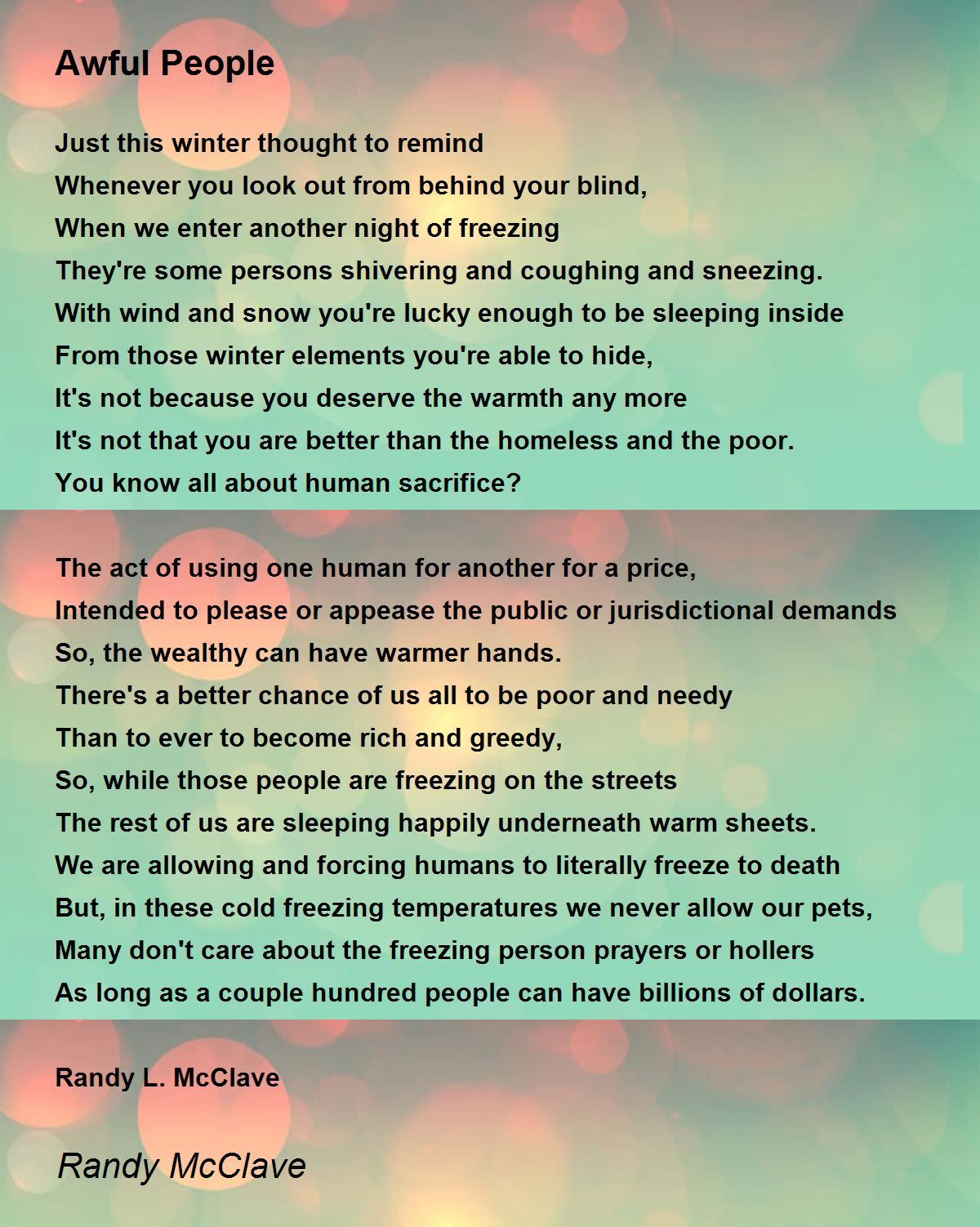 Awful People

Just this winter thought to remind
Whenever you look out from behind your blind,
When we enter another night of freezing
They're some persons shivering and coughing and sneezing.
With wind and snow you're lucky enough to be sleeping inside
From those winter elements you're able to hide,
It's not because you deserve the warmth any more
It's not that you are better than the homeless and the poor.
You know all about human sacrifice?

The act of using one human for another for a price,
Intended to please or appease the public or jurisdictional demands
So, the wealthy can have warmer hands.
There's a better chance of us all to be poor and needy
Than to ever to become rich and greedy,
So, while those people are freezing on the streets
The rest of us are sleeping happily underneath warm sheets.
We are allowing and forcing humans to literally freeze to death
But, in these cold freezing temperatures we never allow our pets,
Many don't care about the freezing person prayers or hollers
As long as a couple hundred people can have billions of dollars.

Randy L. McClave

Randy McClave